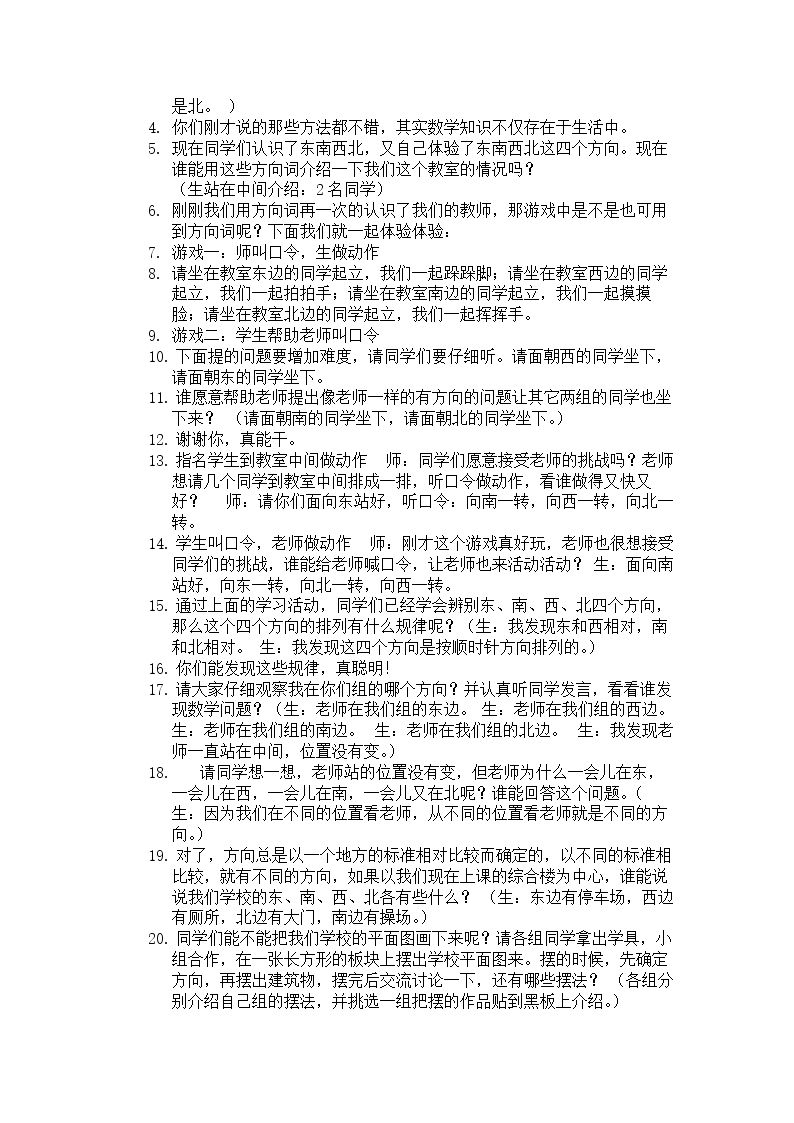 是北。）

4. 你们刚才说的那些方法都不错，其实数学知识不仅存在于生活中。

5. 现在同学们认识了东南西北，又自己体验了东南西北这四个方向。现在谁能用这些方向词介绍一下我们这个教室的情况吗？
（生站在中间介绍：2名同学）

6. 刚刚我们用方向词再一次的认识了我们的教师，那游戏中是不是也可用到方向词呢？下面我们就一起体验体验：

7. 游戏一：师叫口令，生做动作

8. 请坐在教室东边的同学起立，我们一起跺跺脚；请坐在教室西边的同学起立，我们一起拍拍手；请坐在教室南边的同学起立，我们一起摸摸脸；请坐在教室北边的同学起立，我们一起挥挥手。

9. 游戏二：学生帮助老师叫口令

10. 下面提的问题要增加难度，请同学们要仔细听。请面朝西的同学坐下，请面朝东的同学坐下。

11. 谁愿意帮助老师提出像老师一样的有方向的问题让其它两组的同学也坐下来？（请面朝南的同学坐下，请面朝北的同学坐下。）

12. 谢谢你，真能干。

13. 指名学生到教室中间做动作 师：同学们愿意接受老师的挑战吗？老师想请几个同学到教室中间排成一排，听口令做动作，看谁做得又快又好？ 师：请你们面向东站好，听口令：向南一转，向西一转，向北一转。

14. 学生叫口令，老师做动作 师：刚才这个游戏真好玩，老师也很想接受同学们的挑战，谁能给老师喊口令，让老师也来活动活动？ 生：面向南站好，向东一转，向北一转，向西一转。

15. 通过上面的学习活动，同学们已经学会辨别东、南、西、北四个方向，那么这个四个方向的排列有什么规律呢？（生：我发现东和西相对，南和北相对。 生：我发现这四个方向是按顺时针方向排列的。）

16. 你们能发现这些规律，真聪明！

17. 请大家仔细观察我在你们组的哪个方向？并认真听同学发言，看看谁发现数学问题？（生：老师在我们组的东边。 生：老师在我们组的西边。 生：老师在我们组的南边。 生：老师在我们组的北边。 生：我发现老师一直站在中间，位置没有变。）

18. 请同学想一想，老师站的位置没有变，但老师为什么一会儿在东，一会儿在西，一会儿在南，一会儿又在北呢？谁能回答这个问题。（生：因为我们在不同的位置看老师，从不同的位置看老师就是不同的方向。）

19. 对了，方向总是以一个地方的标准相对比较而确定的，以不同的标准相比较，就有不同的方向，如果以我们现在上课的综合楼为中心，谁能说说我们学校的东、南、西、北各有些什么？（生：东边有停车场，西边有厕所，北边有大门，南边有操场。）

20. 同学们能不能把我们学校的平面图画下来呢？请各组同学拿出学具，小组合作，在一张长方形的板块上摆出学校平面图来。摆的时候，先确定方向，再摆出建筑物，摆完后交流讨论一下，还有哪些摆法？（各组分别介绍自己组的摆法，并挑选一组把摆的作品贴到黑板上介绍。）